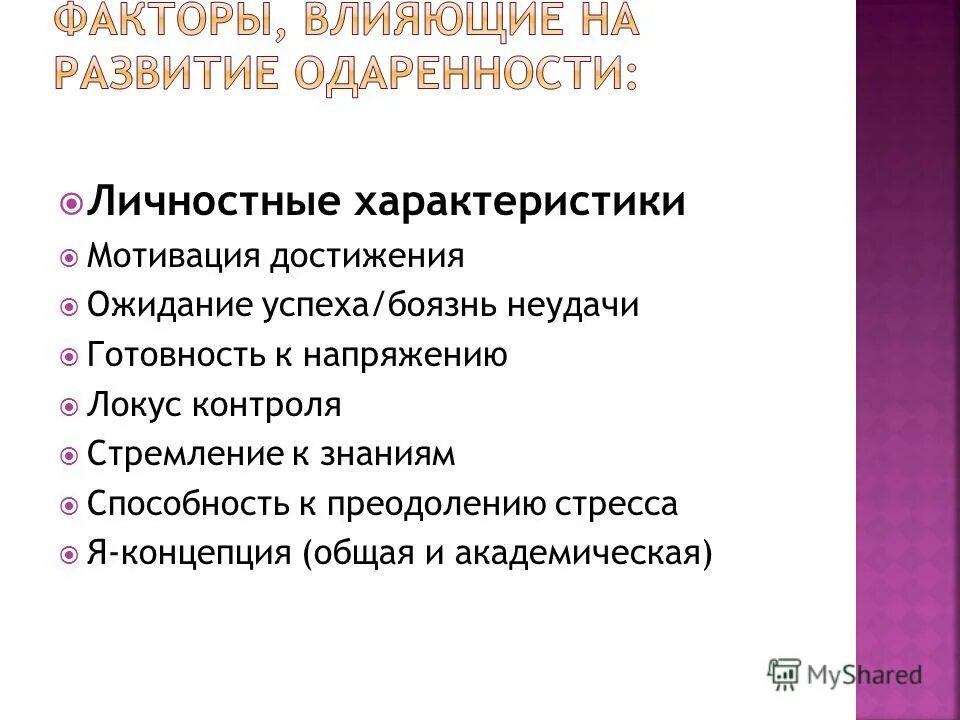 ФАКТОРЫ, ВЛИЯЮЩИЕ НА РАЗВИТИЕ ОДАРЕННОСТИ:

Личностные характеристики
Мотивация достижения
Ожидание успеха/боязнь неудачи
Готовность к напряжению
Локус контроля
Стремление к знаниям
Способность к преодолению стресса
Я-концепция (общая и академическая)

MyShared